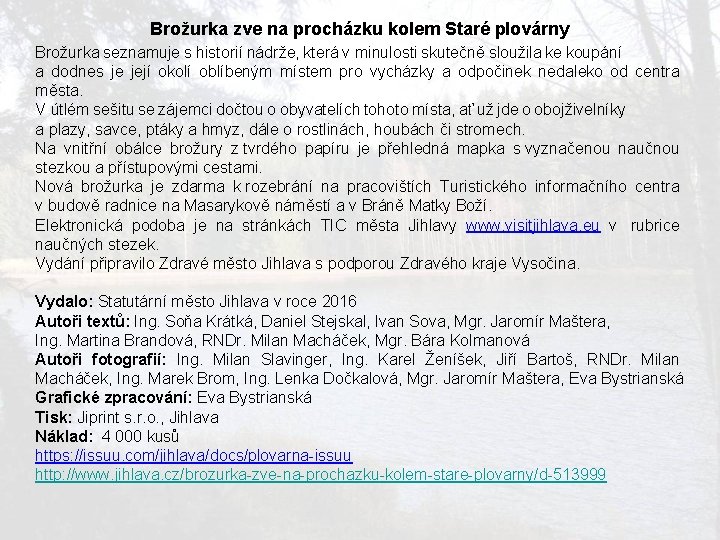 Brožurka zve na procházku kolem Staré plovárny

Brožurka seznamuje s historií nádrže, která v minulosti skutečně sloužila ke koupání a dodnes je její okolí oblíbeným místem pro vycházky a odpočinek nedaleko od centra města.
V útlém sešitu se zájemci dočtou o obyvatelích tohoto místa, ať už jde o obojživelníky a plazy, savce, ptáky a hmyz, dále o rostlinách, houbách či stromech.
Na vnitřní obálce brožury z tvrdého papíru je přehledná mapka s vyznačenou naučnou stezkou a přístupovými cestami.
Nová brožurka je zdarma k rozebrání na pracovištích Turistického informačního centra v budově radnice na Masarykově náměstí a v Bráně Matky Boží.
Elektronická podoba je na stránkách TIC města Jihlavy www.visitjihlava.eu v rubrice naučných stezek.
Vydání připravilo Zdravé město Jihlava s podporou Zdravého kraje Vysočina.

Vydalo: Statutární město Jihlava v roce 2016
Autoři textů: Ing. Soňa Krátká, Daniel Stejskal, Ivan Sova, Mgr. Jaromír Maštera, Ing. Martina Brandová, RNDr. Milan Macháček, Mgr. Bára Kolmanová
Autoři fotografií: Ing. Milan Slavinger, Ing. Karel Ženíšek, Jiří Bartoš, RNDr. Milan Macháček, Ing. Marek Brom, Ing. Lenka Dočkalová, Mgr. Jaromír Maštera, Eva Bystrianská
Grafické zpracování: Eva Bystrianská
Tisk: Jiprint s.r.o., Jihlava
Náklad: 4 000 kusů
https://issuu.com/jihlava/docs/plovarna-issuu
http://www.jihlava.cz/brozurka-zve-na-prochazku-kolem-stare-plovarny/d-513999